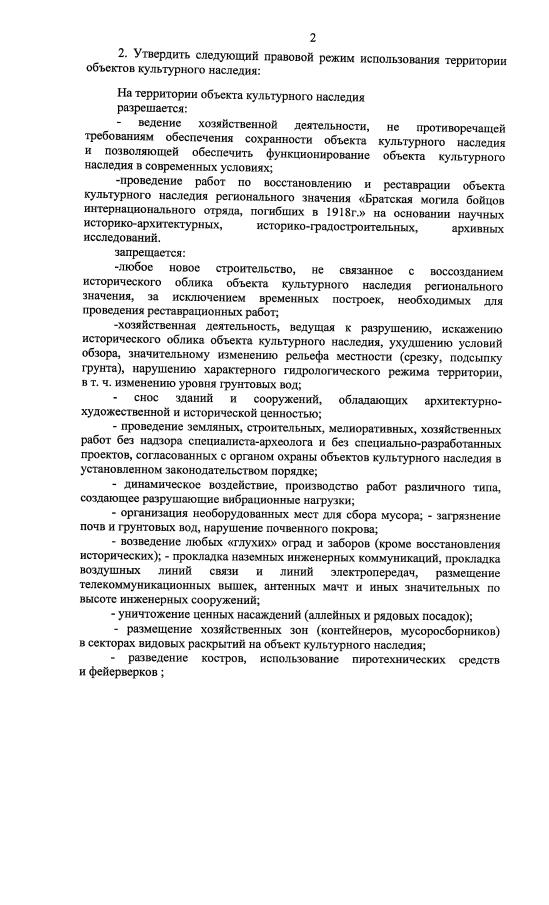 2

2. Утвердить следующий правовой режим использования территории объектов культурного наследия:

На территории объекта культурного наследия

разрешается:

- ведение хозяйственной деятельности, не противоречащей требованиям обеспечения сохранности объекта культурного наследия и позволяющей обеспечить функционирование объекта культурного наследия в современных условиях;

-проведение работ по восстановлению и реставрации объекта культурного наследия регионального значения «Братская могила бойцов интернационального отряда, погибших в 1918г.» на основании научных историко-архитектурных, историко-градостроительных, архивных исследований.

запрещается:

-любое новое строительство, не связанное с воссозданием исторического облика объекта культурного наследия регионального значения, за исключением временных построек, необходимых для проведения реставрационных работ;

-хозяйственная деятельность, ведущая к разрушению, искажению исторического облика объекта культурного наследия, ухудшению условий обзора, значительному изменению рельефа местности (срезку, подсыпку грунта), нарушению характерного гидрологического режима территории, в т. ч. изменению уровня грунтовых вод;

- снос зданий и сооружений, обладающих архитектурно-художественной и исторической ценностью;

- проведение земляных, строительных, мелиоративных, хозяйственных работ без надзора специалиста-археолога и без специально-разработанных проектов, согласованных с органом охраны объектов культурного наследия в установленном законодательством порядке;

- динамическое воздействие, производство работ различного типа, создающее разрушающие вибрационные нагрузки;

- организация необорудованных мест для сбора мусора; - загрязнение почв и грунтовых вод, нарушение почвенного покрова;

- возведение любых «глухих» оград и заборов (кроме восстановления исторических); - прокладка наземных инженерных коммуникаций, прокладка воздушных линий связи и линий электропередач, размещение телекоммуникационных вышек, антенных мачт и иных значительных по высоте инженерных сооружений;

- уничтожение ценных насаждений (аллейных и рядовых посадок);

- размещение хозяйственных зон (контейнеров, мусоросборников) в секторах видовых раскрытий на объект культурного наследия;

- разведение костров, использование пиротехнических средств и фейерверков ;